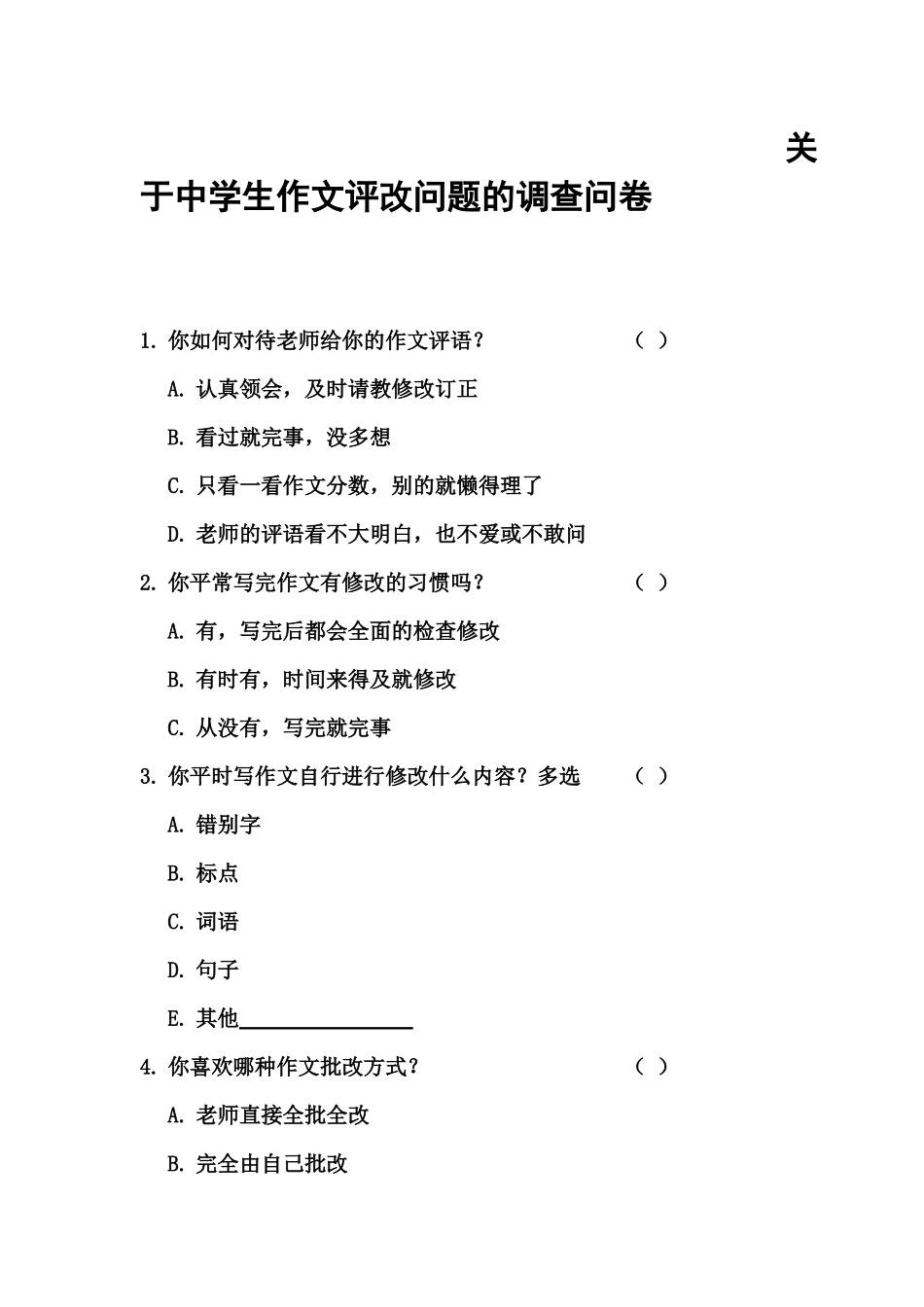 关于中学生作文评改问题的调查问卷

1.你如何对待老师给你的作文评语？ （ ）

A.认真领会，及时请教修改订正

B.看过就完事，没多想

C.只看一看作文分数，别的就懒得理了

D.老师的评语看不大明白，也不爱或不敢问

2.你平常写完作文有修改的习惯吗？ （ ）

A.有，写完后都会全面的检查修改

B.有时有，时间来得及就修改

C.从没有，写完就完事

3.你平时写作文自行进行修改什么内容？多选 （ ）

A.错别字

B.标点

C.词语

D.句子

E.其他____

4.你喜欢哪种作文批改方式？ （ ）

A.老师直接全批全改

B.完全由自己批改